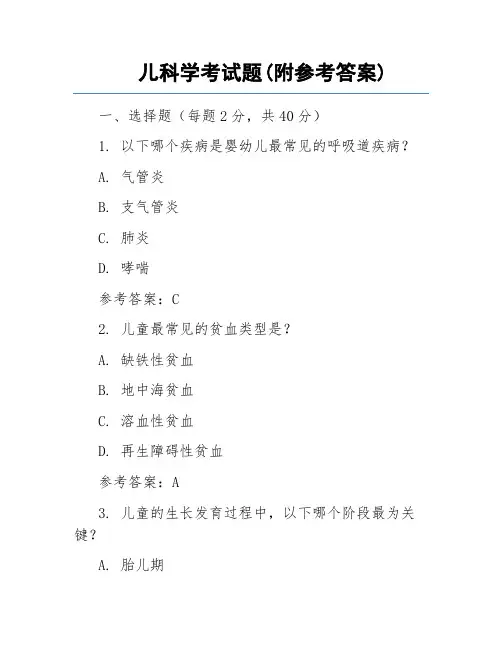 儿科学考试题(附参考答案)

一、选择题(每题 2 分,共 40 分)

1. 以下哪个疾病是婴幼儿最常见的呼吸道疾病?

A. 气管炎

B. 支气管炎

C. 肺炎

D. 哮喘

参考答案:C

2. 儿童最常见的贫血类型是?

A. 缺铁性贫血

B. 地中海贫血

C. 溶血性贫血

D. 再生障碍性贫血

参考答案:A

3. 儿童的生长发育过程中,以下哪个阶段最为关键?

A. 胎儿期